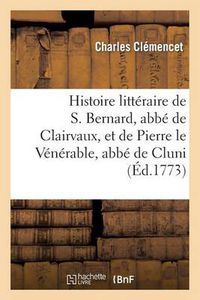 Charles Clémencet

Histoire littéraire de S. Bernard, abbé de Clairvaux, et de Pierre le Vénérable, abbé de Cluni (Éd.1773)

hachette LIVRE

BnF